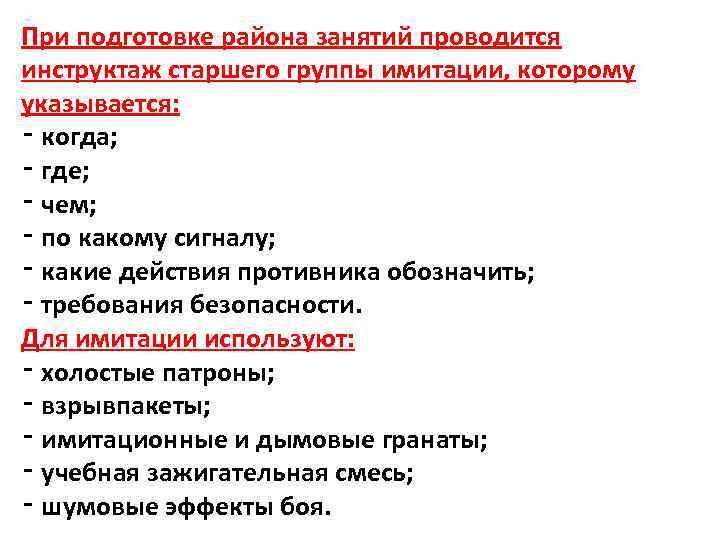 При подготовке района занятий проводится инструктаж старшего группы имитации, которому указывается:
- когда;
- где;
- чем;
- по какому сигналу;
- какие действия противника обозначить;
- требования безопасности.
Для имитации используют:
- холостые патроны;
- взрывпакеты;
- имитационные и дымовые гранаты;
- учебная зажигательная смесь;
- шумовые эффекты боя.